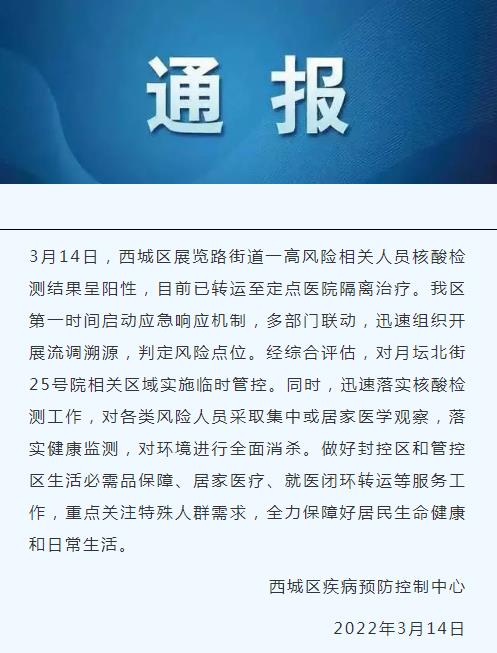 通报

3月14日，西城区展览路街道一高风险相关人员核酸检测结果呈阳性，目前已转运至定点医院隔离治疗。我区第一时间启动应急响应机制，多部门联动，迅速组织开展流调溯源，判定风险点位。经综合评估，对月坛北街25号院相关区域实施临时管控。同时，迅速落实核酸检测工作，对各类风险人员采取集中或居家医学观察，落实健康监测，对环境进行全面消杀。做好封控区和管控区生活必需品保障、居家医疗、就医闭环转运等服务工作，重点关注特殊人群需求，全力保障好居民生命健康和日常生活。

西城区疾病预防控制中心

2022年3月14日